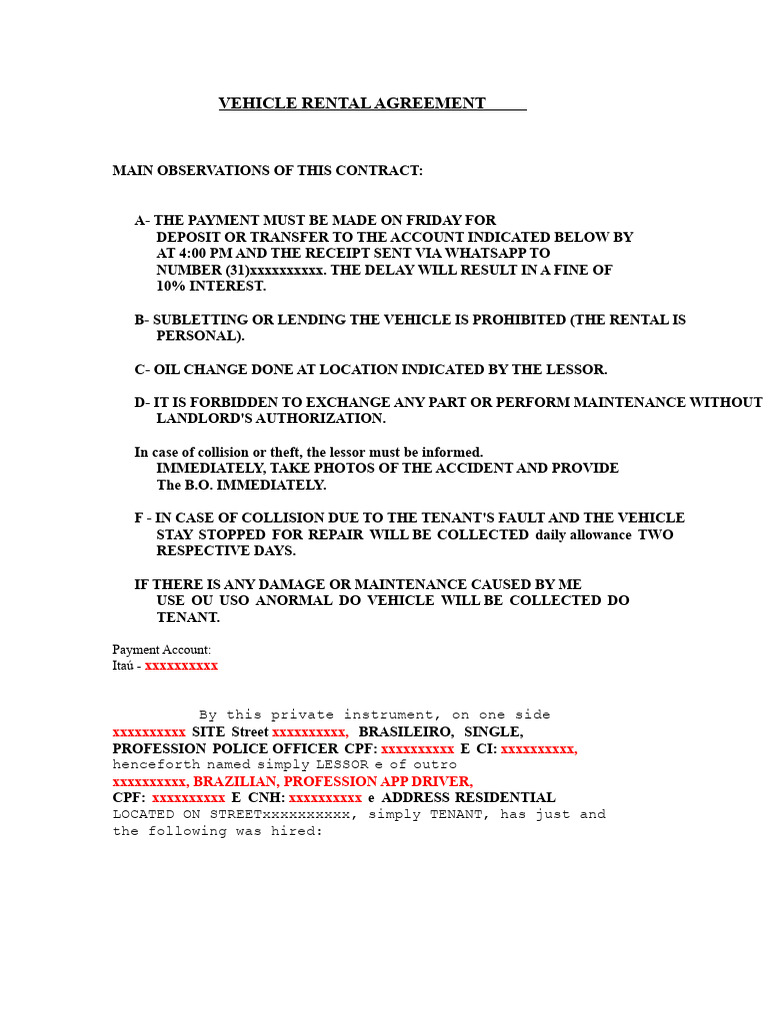 VEHICLE RENTAL AGREEMENT

MAIN OBSERVATIONS OF THIS CONTRACT:

A- THE PAYMENT MUST BE MADE ON FRIDAY FOR DEPOSIT OR TRANSFER TO THE ACCOUNT INDICATED BELOW BY AT 4:00 PM AND THE RECEIPT SENT VIA WHATSAPP TO NUMBER (31)xxxxxxxxxx. THE DELAY WILL RESULT IN A FINE OF 10% INTEREST.

B- SUBLETTING OR LENDING THE VEHICLE IS PROHIBITED (THE RENTAL IS PERSONAL).

C- OIL CHANGE DONE AT LOCATION INDICATED BY THE LESSOR.

D- IT IS FORBIDDEN TO EXCHANGE ANY PART OR PERFORM MAINTENANCE WITHOUT LANDLORD'S AUTHORIZATION.

In case of collision or theft, the lessor must be informed. IMMEDIATELY, TAKE PHOTOS OF THE ACCIDENT AND PROVIDE The B.O. IMMEDIATELY.

F - IN CASE OF COLLISION DUE TO THE TENANT'S FAULT AND THE VEHICLE STAY STOPPED FOR REPAIR WILL BE COLLECTED daily allowance TWO RESPECTIVE DAYS.

IF THERE IS ANY DAMAGE OR MAINTENANCE CAUSED BY ME USE OU USO ANORMAL DO VEHICLE WILL BE COLLECTED DO TENANT.

Payment Account:
Itaú - xxxxxxxxxx

By this private instrument, on one side xxxxxxxxxx SITE Street xxxxxxxxxx, BRASILEIRO, SINGLE, PROFESSION POLICE OFFICER CPF: xxxxxxxxxx E CI: xxxxxxxxxx, henceforth named simply LESSOR e of outro xxxxxxxxxx, BRAZILIAN, PROFESSION APP DRIVER, CPF: xxxxxxxxxx E CNH: xxxxxxxxxx e ADDRESS RESIDENTIAL LOCATED ON STREETxxxxxxxxxx, simply TENANT, has just and the following was hired: